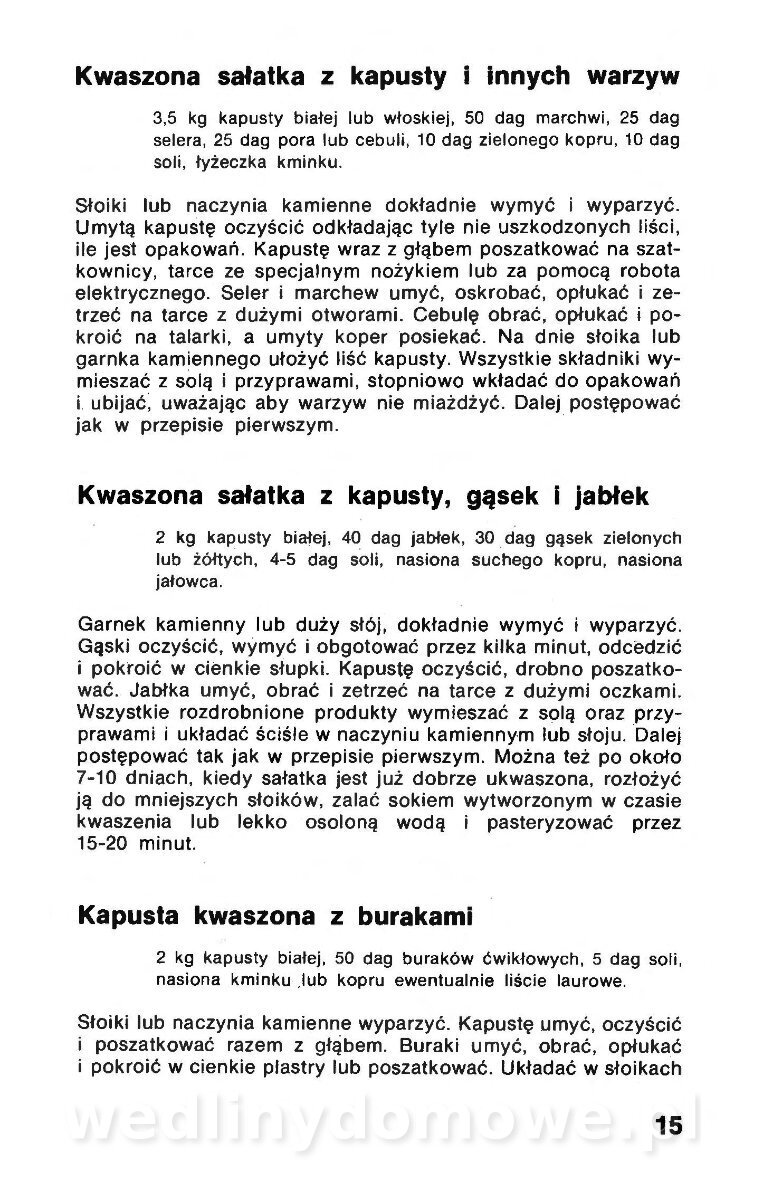 Kwaszona sałatka z kapusty i innych warzyw

3,5 kg kapusty białej lub włoskiej, 50 dag marchwi, 25 dag selera, 25 dag pora lub cebuli, 10 dag zielonego kopru, 10 dag soli, łyżeczka kminku.

Słoiki lub naczynia kamienne dokładnie wymyć i wyparzyć. Umytą kapustę oczyścić odkładając tyle nie uszkodzonych liści, ile jest opakowań. Kapustę wraz z głąbem poszatkować na szatkownicy, tarce ze specjalnym nożykiem lub za pomocą robota elektrycznego. Seler i marchew umyć, oskrobać, opłukać i zetrzeć na tarce z dużymi otworami. Cebulę obrać, opłukać i pokroić na talarki, a umyty koper posiekać. Na dnie słoika lub garnka kamiennego ułożyć liść kapusty. Wszystkie składniki wymieszać z solą i przyprawami, stopniowo wkładać do opakowań i ubijać, uważając aby warzyw nie miażdżyć. Dalej postępować jak w przepisie pierwszym.

Kwaszona sałatka z kapusty, gąsek i jabłek

2 kg kapusty białej, 40 dag jabłek, 30 dag gąsek zielonych lub żółtych, 4-5 dag soli, nasiona suchego kopru, nasiona jałowca.

Garnek kamienny lub duży słój, dokładnie wymyć i wyparzyć. Gąski oczyścić, wymyć i obgotować przez kilka minut, odcedzić i pokroić w cienkie słupki. Kapustę oczyścić, drobno poszatkować. Jabłka umyć, obrać i zetrzeć na tarce z dużymi oczkami. Wszystkie rozdrobnione produkty wymieszać z solą oraz przyprawami i układać ściśle w naczyniu kamiennym lub słoju. Dalej postępować tak jak w przepisie pierwszym. Można też po około 7-10 dniach, kiedy sałatka jest już dobrze ukwaszona, rozłożyć ją do mniejszych słoików, zalać sokiem wytworzonym w czasie kwaszenia lub lekko osoloną wodą i pasteryzować przez 15-20 minut.

Kapusta kwaszona z burakami

2 kg kapusty białej, 50 dag buraków ćwikłowych, 5 dag soli, nasiona kminku lub kopru ewentualnie liście laurowe.

Słoiki lub naczynia kamienne wyparzyć. Kapustę umyć, oczyścić i poszatkować razem z głąbem. Buraki umyć, obrać, opłukać i pokroić w cienkie plastry lub poszatkować. Układać w słoikach

wedlinydomowe.pl

15